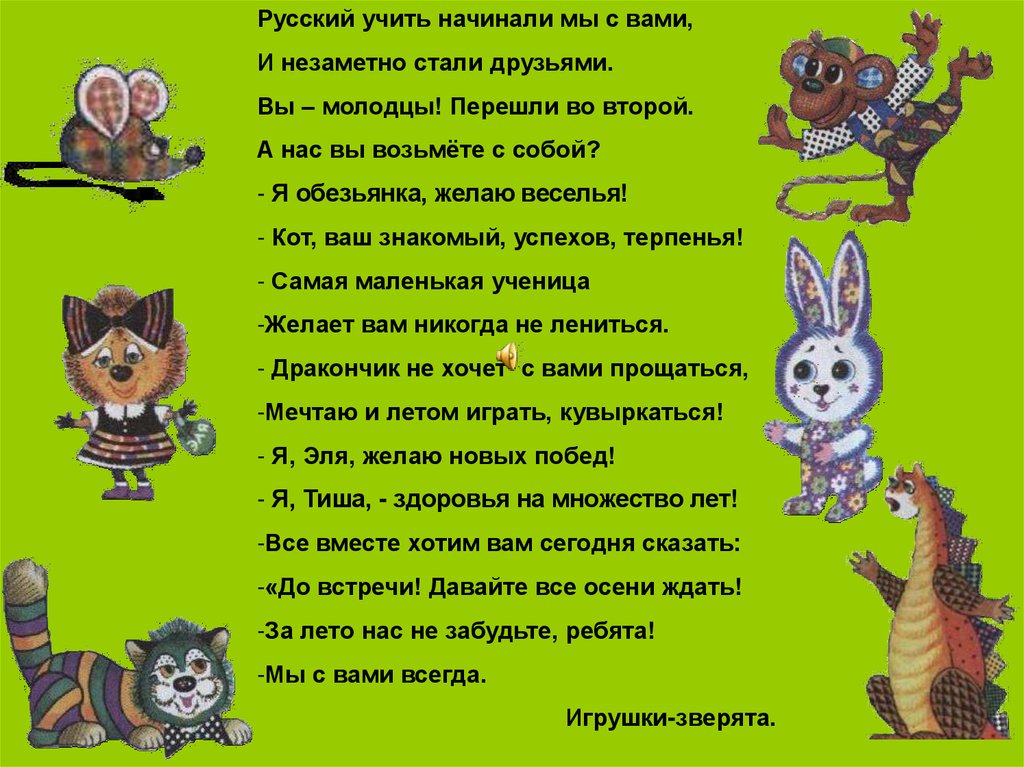 Русский учить начинали мы с вами,
И незаметно стали друзьями.
Вы – молодцы! Перешли во второй.
А нас вы возьмёте с собой?
- Я обезьянка, желаю веселья!
- Кот, ваш знакомый, успехов, терпенья!
- Самая маленькая ученица
-Желает вам никогда не лениться.
- Дракончик не хочет с вами прощаться,
-Мечтаю и летом играть, кувыркаться!
- Я, Эля, желаю новых побед!
- Я, Тиша, - здоровья на множество лет!
-Все вместе хотим вам сегодня сказать:
-«До встречи! Давайте все осени ждать!
-За лето нас не забудьте, ребята!
-Мы с вами всегда.

Игрушки-зверята.